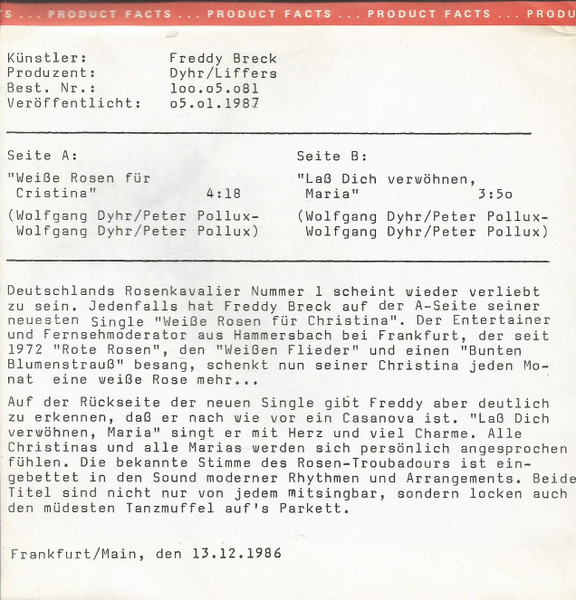 TS ... PRODUCT FACTS ... PRODUCT FACTS ... PRODUCT FACTS ... PRODU

Künstler: Freddy Breck
Produzent: Dyhr/Liffers
Best. Nr.: 1oo.o5.o81
Veröffentlicht: o5.o1.1987

Seite A:

"Weiße Rosen für Cristina" 4:18

(Wolfgang Dyhr/Peter Pollux-Wolfgang Dyhr/Peter Pollux)

Seite B:

"Laß Dich verwöhnen, Maria" 3:5o

(Wolfgang Dyhr/Peter Pollux-Wolfgang Dyhr/Peter Pollux)

Deutschlands Rosenkavalier Nummer 1 scheint wieder verliebt zu sein. Jedenfalls hat Freddy Breck auf der A-Seite seiner neuesten Single "Weiße Rosen für Christina". Der Entertainer und Fernsehmoderator aus Hammersbach bei Frankfurt, der seit 1972 "Rote Rosen", den "Weißen Flieder" und einen "Bunten Blumenstrauß" besang, schenkt nun seiner Christina jeden Monat eine weiße Rose mehr...

Auf der Rückseite der neuen Single gibt Freddy aber deutlich zu erkennen, daß er nach wie vor ein Casanova ist. "Laß Dich verwöhnen, Maria" singt er mit Herz und viel Charme. Alle Christinas und alle Marias werden sich persönlich angesprochen fühlen. Die bekannte Stimme des Rosen-Troubadours ist eingebettet in den Sound moderner Rhythmen und Arrangements. Beide Titel sind nicht nur von jedem mitsingbar, sondern locken auch den müdesten Tanzmuffel auf's Parkett.

Frankfurt/Main, den 13.12.1986